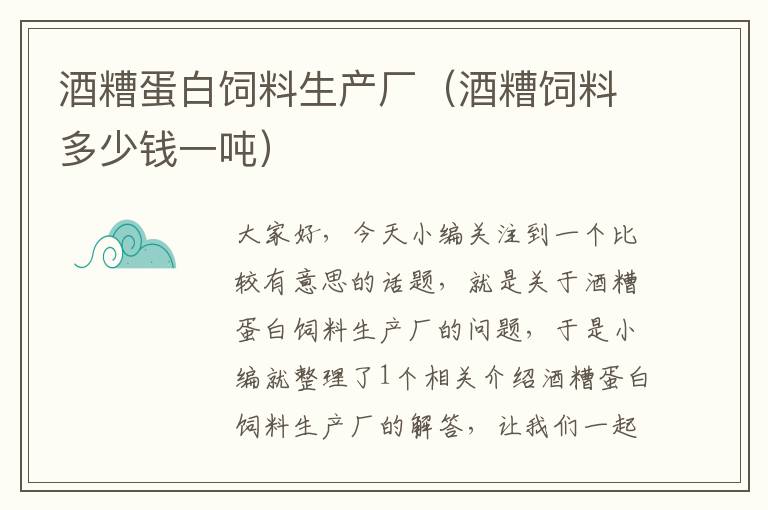 酒糟蛋白饲料生产厂（酒糟饲料多少钱一吨）

大家好，今天小编关注到一个比较有意思的话题，就是关于酒糟蛋白饲料生产厂的问题，于是小编就整理了1个相关介绍酒糟蛋白饲料生产厂的解答，让我们一起